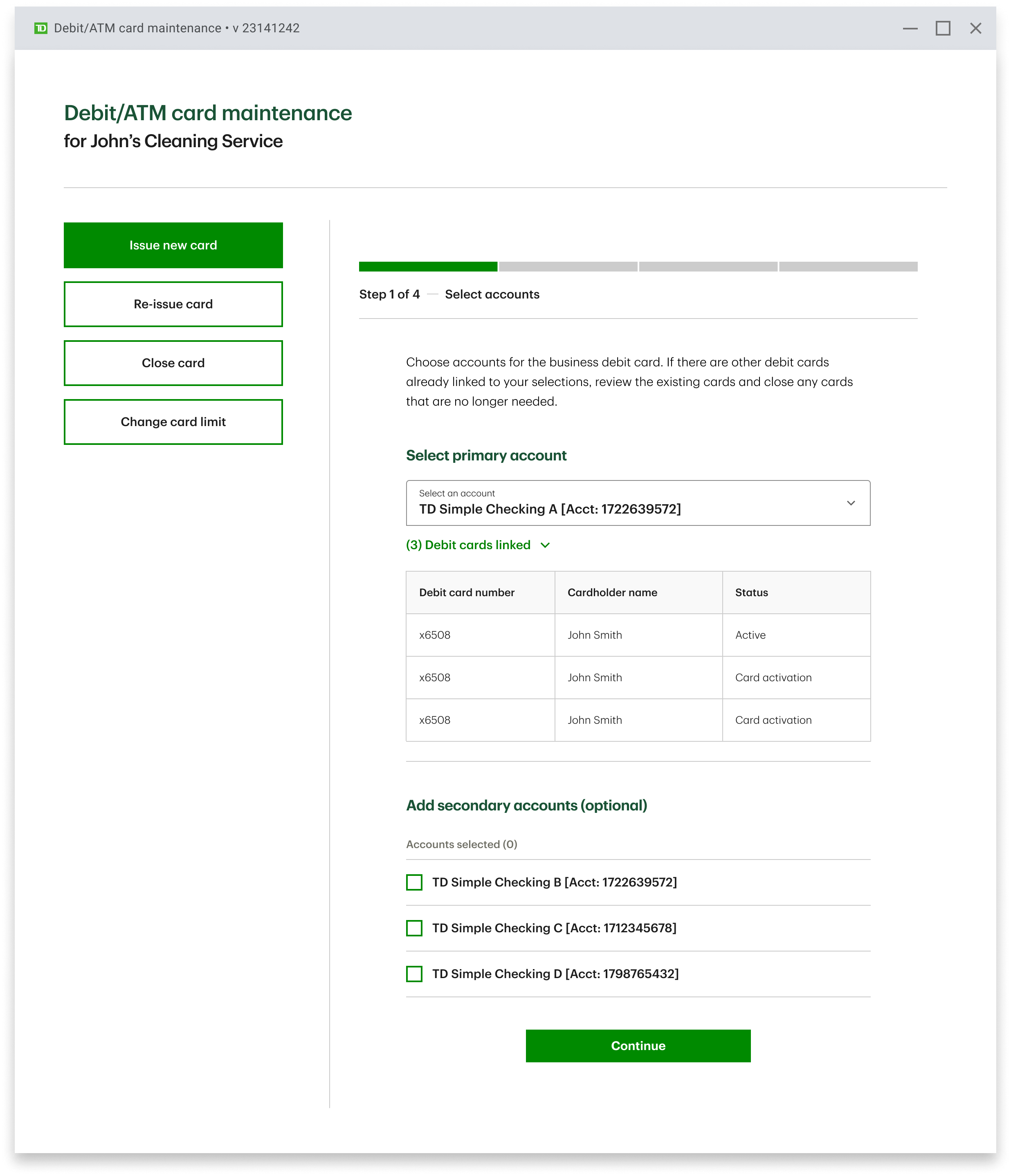 TD Debit/ATM card maintenance • v 23141242

Debit/ATM card maintenance
for John's Cleaning Service

Issue new card

Re-issue card

Close card

Change card limit

Step 1 of 4 — Select accounts

Choose accounts for the business debit card. If there are other debit cards already linked to your selections, review the existing cards and close any cards that are no longer needed.

Select primary account

Select an account
TD Simple Checking A [Acct: 1722639572]

(3) Debit cards linked

| Debit card number | Cardholder name | Status |
|---|---|---|
| x6508 | John Smith | Active |
| x6508 | John Smith | Card activation |
| x6508 | John Smith | Card activation |

Add secondary accounts (optional)

Accounts selected (0)

TD Simple Checking B [Acct: 1722639572]

TD Simple Checking C [Acct: 1712345678]

TD Simple Checking D [Acct: 1798765432]

Continue